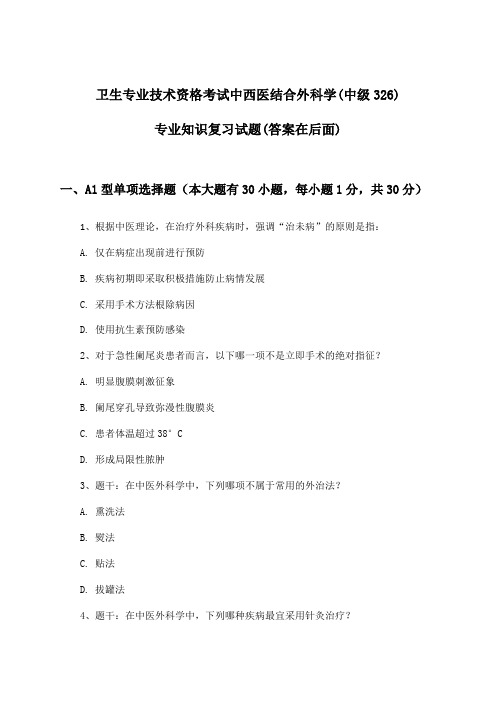 卫生专业技术资格考试中西医结合外科学(中级 326)

专业知识复习试题(答案在后面)

一、A1 型单项选择题（本大题有 30 小题，每小题 1 分，共 30 分）

1、根据中医理论，在治疗外科疾病时，强调“治未病”的原则是指：

A. 仅在病症出现前进行预防

B. 疾病初期即采取积极措施防止病情发展

C. 采用手术方法根除病因

D. 使用抗生素预防感染

2、对于急性阑尾炎患者而言，以下哪一项不是立即手术的绝对指征？

A. 明显腹膜刺激征象

B. 阑尾穿孔导致弥漫性腹膜炎

C. 患者体温超过 38°C

D. 形成局限性脓肿

3、题干：在中医外科学中，下列哪项不属于常用的外治法？

A. 熏洗法

B. 熨法

C. 贴法

D. 拔罐法

4、题干：在中医外科学中，下列哪种疾病最宜采用针灸治疗？